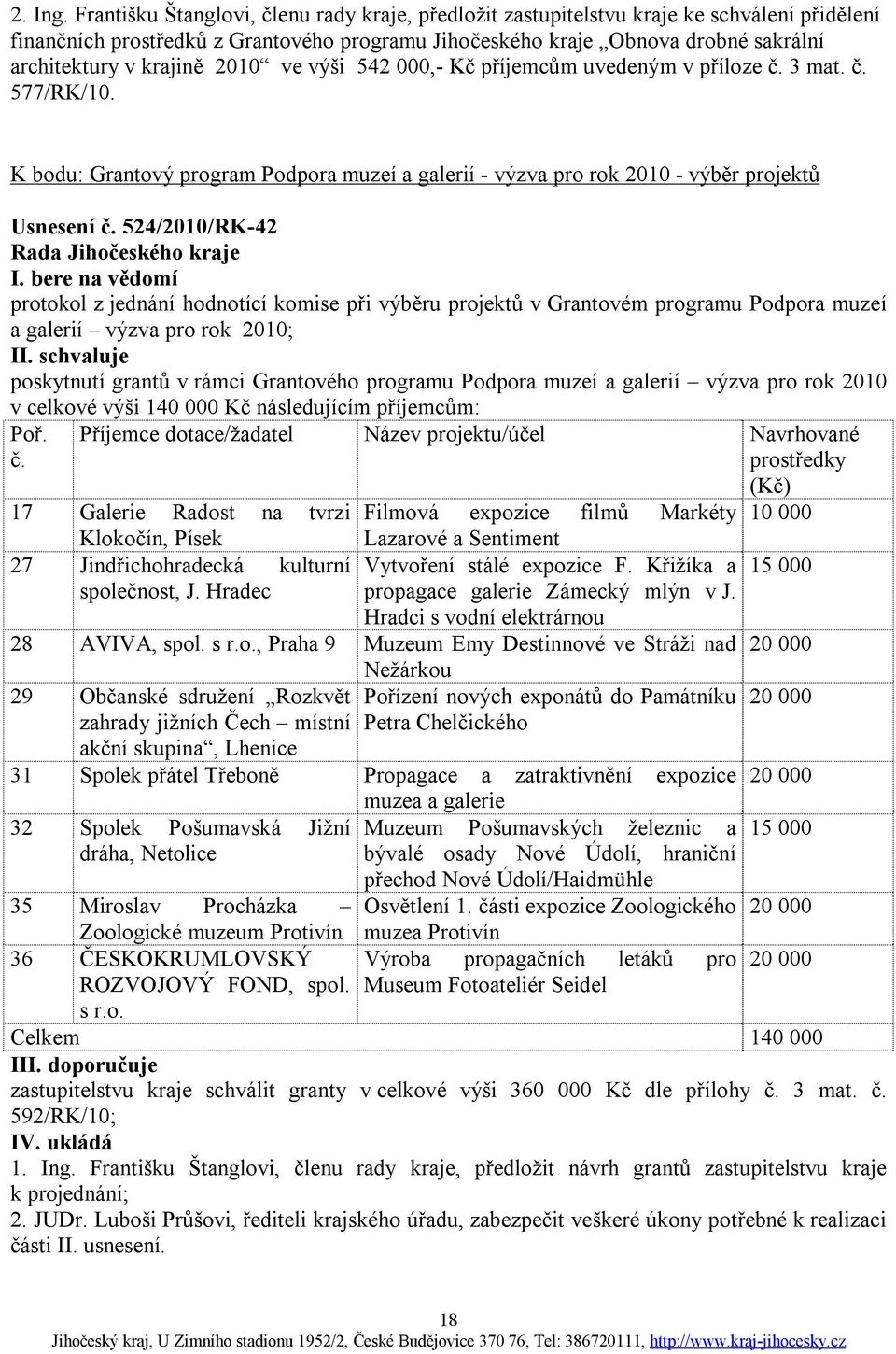 2. Ing. Františku Štanglovi, členu rady kraje, předložit zastupitelstvu kraje ke schválení přidělení finančních prostředků z Grantového programu Jihočeského kraje „Obnova drobné sakrální architektury v krajině 2010“ ve výši 542 000,- Kč příjemcům uvedeným v příloze č. 3 mat. č. 577/RK/10.

K bodu: Grantový program Podpora muzeí a galerií - výzva pro rok 2010 - výběr projektů

Usnesení č. 524/2010/RK-42
Rada Jihočeského kraje
I. bere na vědomí
protokol z jednání hodnotící komise při výběru projektů v Grantovém programu Podpora muzeí a galerií – výzva pro rok 2010;
II. schvaluje
poskytnutí grantů v rámci Grantového programu Podpora muzeí a galerií – výzva pro rok 2010 v celkové výši 140 000 Kč následujícím příjemcům:

| Poř. č. | Příjemce dotace/žadatel | Název projektu/účel | Navrhované prostředky (Kč) |
|---|---|---|---|
| 17 | Galerie Radost na tvrzi Klokočín, Písek | Filmová expozice filmů Markéty Lazarové a Sentiment | 10 000 |
| 27 | Jindřichohradecká kulturní společnost, J. Hradec | Vytvoření stálé expozice F. Křižíka a propagace galerie Zámecký mlýn v J. Hradci s vodní elektrárnou | 15 000 |
| 28 | AVIVA, spol. s r.o., Praha 9 | Muzeum Emy Destinnové ve Stráži nad Nežárkou | 20 000 |
| 29 | Občanské sdružení „Rozkvět zahrady jižních Čech – místní akční skupina“, Lhenice | Pořízení nových exponátů do Památníku Petra Chelčického | 20 000 |
| 31 | Spolek přátel Třeboně | Propagace a zatraktivnění expozice muzea a galerie | 20 000 |
| 32 | Spolek Pošumavská Jižní dráha, Netolice | Muzeum Pošumavských železnic a bývalé osady Nové Údolí, hraniční přechod Nové Údolí/Haidmühle | 15 000 |
| 35 | Miroslav Procházka – Zoologické muzeum Protivín | Osvětlení 1. části expozice Zoologického muzea Protivín | 20 000 |
| 36 | ČESKOKRUMLOVSKÝ ROZVOJOVÝ FOND, spol. s r.o. | Výroba propagačních letáků pro Museum Fotoateliér Seidel | 20 000 |
| Celkem | | | 140 000 |

III. doporučuje
zastupitelstvu kraje schválit granty v celkové výši 360 000 Kč dle přílohy č. 3 mat. č. 592/RK/10;
IV. ukládá
1. Ing. Františku Štanglovi, členu rady kraje, předložit návrh grantů zastupitelstvu kraje k projednání;
2. JUDr. Luboši Průšovi, řediteli krajského úřadu, zabezpečit veškeré úkony potřebné k realizaci části II. usnesení.

18
Jihočeský kraj, U Zimního stadionu 1952/2, České Budějovice 370 76, Tel: 386720111, http://www.kraj-jihocesky.cz